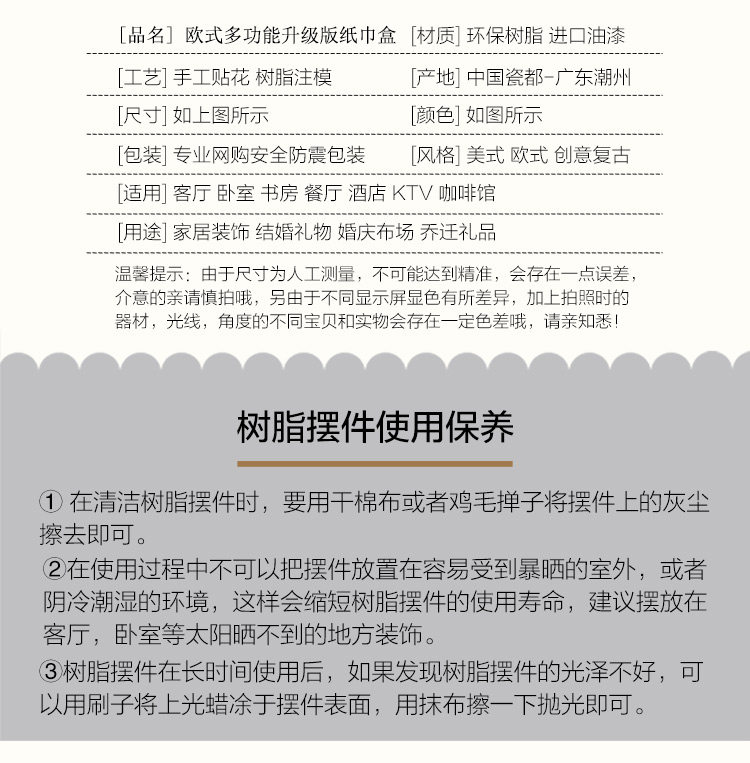 [品名] 欧式多功能升级版纸巾盒 [材质] 环保树脂 进口油漆

[工艺] 手工贴花 树脂注模 [产地] 中国瓷都-广东潮州

[尺寸] 如上图所示 [颜色] 如图所示

[包装] 专业网购安全防震包装 [风格] 美式 欧式 创意复古

[适用] 客厅 卧室 书房 餐厅 酒店 KTV 咖啡馆

[用途] 家居装饰 结婚礼物 婚庆布场 乔迁礼品

温馨提示：由于尺寸为人工测量，不可能达到精准，会存在一点误差，介意的亲请慎拍哦，另由于不同显示屏显色有所差异，加上拍照时的器材，光线，角度的不同宝贝和实物会存在一定色差哦，请亲知悉！

树脂摆件使用保养

① 在清洁树脂摆件时，要用干棉布或者鸡毛掸子将摆件上的灰尘擦去即可。

②在使用过程中不可以把摆件放置在容易受到暴晒的室外，或者阴冷潮湿的环境，这样会缩短树脂摆件的使用寿命，建议摆放在客厅，卧室等太阳晒不到的地方装饰。

③树脂摆件在长时间使用后，如果发现树脂摆件的光泽不好，可以用刷子将上光蜡涂于摆件表面，用抹布擦一下抛光即可。